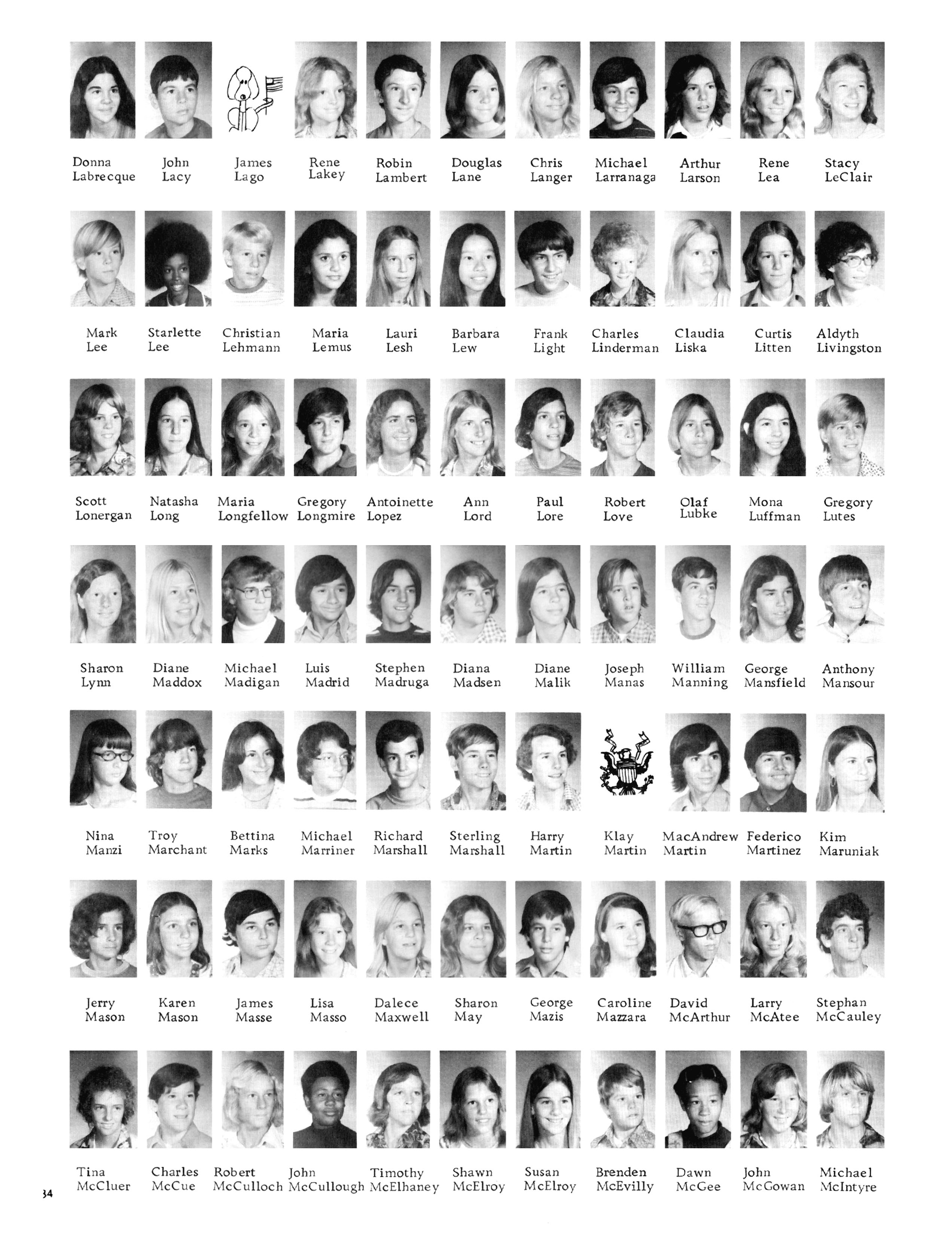 Donna Labrecque
John Lacy
James Lago
Rene Lakey
Robin Lambert
Douglas Lane
Chris Langer
Michael Larranaga
Arthur Larson
Rene Lea
Stacy LeClair

Mark Lee
Starlette Lee
Christian Lehmann
Maria Lemus
Lauri Lesh
Barbara Lew
Frank Light
Charles Linderman
Claudia Liska
Curtis Litten
Aldyth Livingston

Scott Lonergan
Natasha Long
Maria Longfellow
Gregory Longmire
Antoinette Lopez
Ann Lord
Paul Lore
Robert Love
Olaf Lubke
Mona Luffman
Gregory Lutes

Sharon Lynn
Diane Maddox
Michael Madigan
Luis Madrid
Stephen Madruga
Diana Madsen
Diane Malik
Joseph Manas
William Manning
George Mansfield
Anthony Mansour

Nina Manzi
Troy Marchant
Bettina Marks
Michael Marriner
Richard Marshall
Sterling Marshall
Harry Martin
Klay Martin
MacAndrew Martin
Federico Martinez
Kim Maruniak

Jerry Mason
Karen Mason
James Masse
Lisa Masso
Dalece Maxwell
Sharon May
George Mazis
Caroline Mazzara
David McArthur
Larry McAtee
Stephan McCauley

Tina McCluer
Charles McCue
Robert McCulloch
John McCullough
Timothy McElhaney
Shawn McElroy
Susan McElroy
Brenden McEvilly
Dawn McGee
John McGowan
Michael McIntyre

34